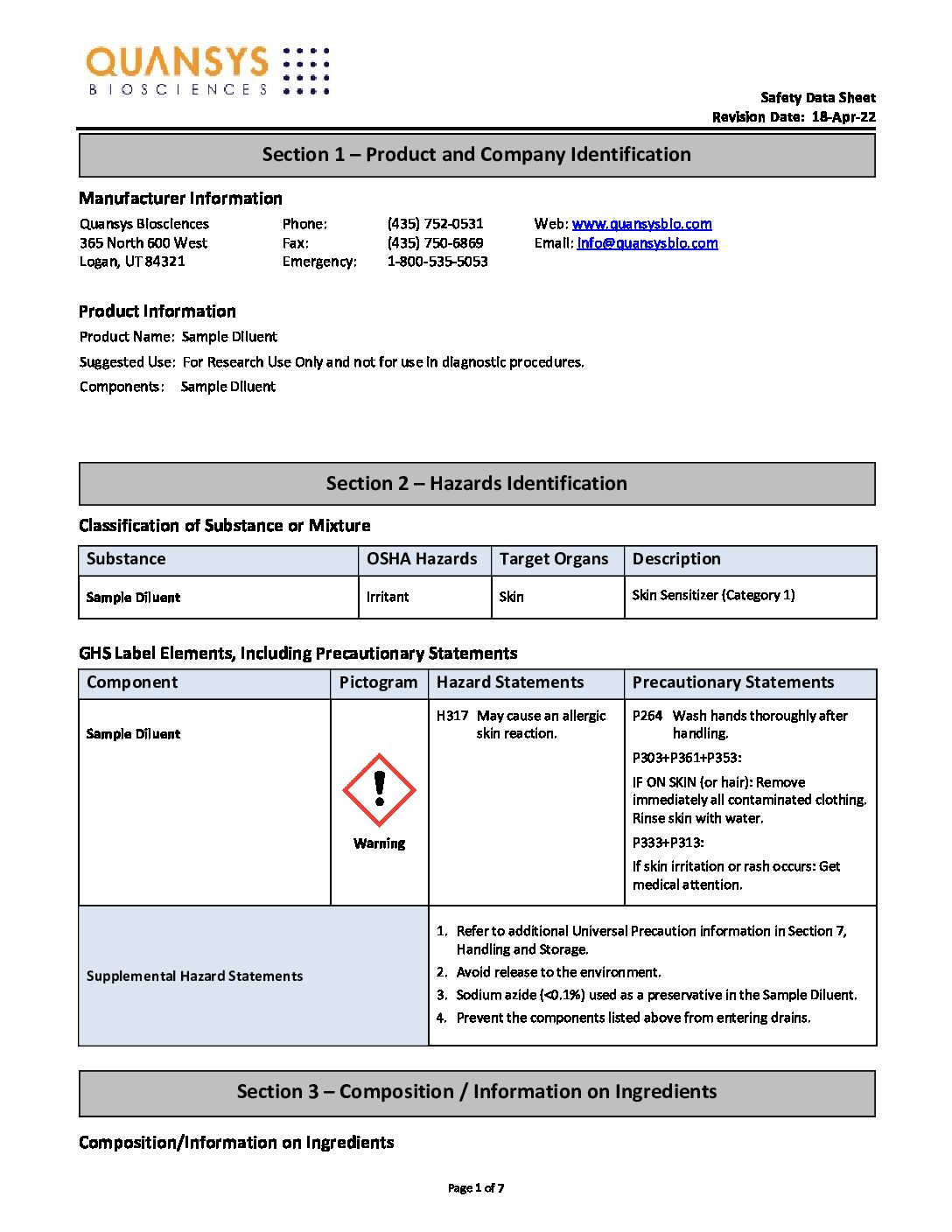 QUANSYS
BIOSCIENCES

Safety Data Sheet
Revision Date: 18-Apr-22

Section 1 – Product and Company Identification

Manufacturer Information

Quansys Biosciences
365 North 600 West
Logan, UT 84321

Phone: (435) 752-0531
Fax: (435) 750-6869
Emergency: 1-800-535-5053

Web: www.quansysbio.com
Email: info@quansysbio.com

Product Information

Product Name: Sample Diluent

Suggested Use: For Research Use Only and not for use in diagnostic procedures.

Components: Sample Diluent

Section 2 – Hazards Identification

Classification of Substance or Mixture

| Substance | OSHA Hazards | Target Organs | Description |
|---|---|---|---|
| Sample Diluent | Irritant | Skin | Skin Sensitizer (Category 1) |

GHS Label Elements, Including Precautionary Statements

| Component | Pictogram | Hazard Statements | Precautionary Statements |
|---|---|---|---|
| Sample Diluent | Warning | H317 May cause an allergic skin reaction. | P264 Wash hands thoroughly after handling. P303+P361+P353: IF ON SKIN (or hair): Remove immediately all contaminated clothing. Rinse skin with water. P333+P313: If skin irritation or rash occurs: Get medical attention. |
| Supplemental Hazard Statements | | 1. Refer to additional Universal Precaution information in Section 7, Handling and Storage. 2. Avoid release to the environment. 3. Sodium azide (<0.1%) used as a preservative in the Sample Diluent. 4. Prevent the components listed above from entering drains. | |

Section 3 – Composition / Information on Ingredients

Composition/Information on Ingredients

Page 1 of 7